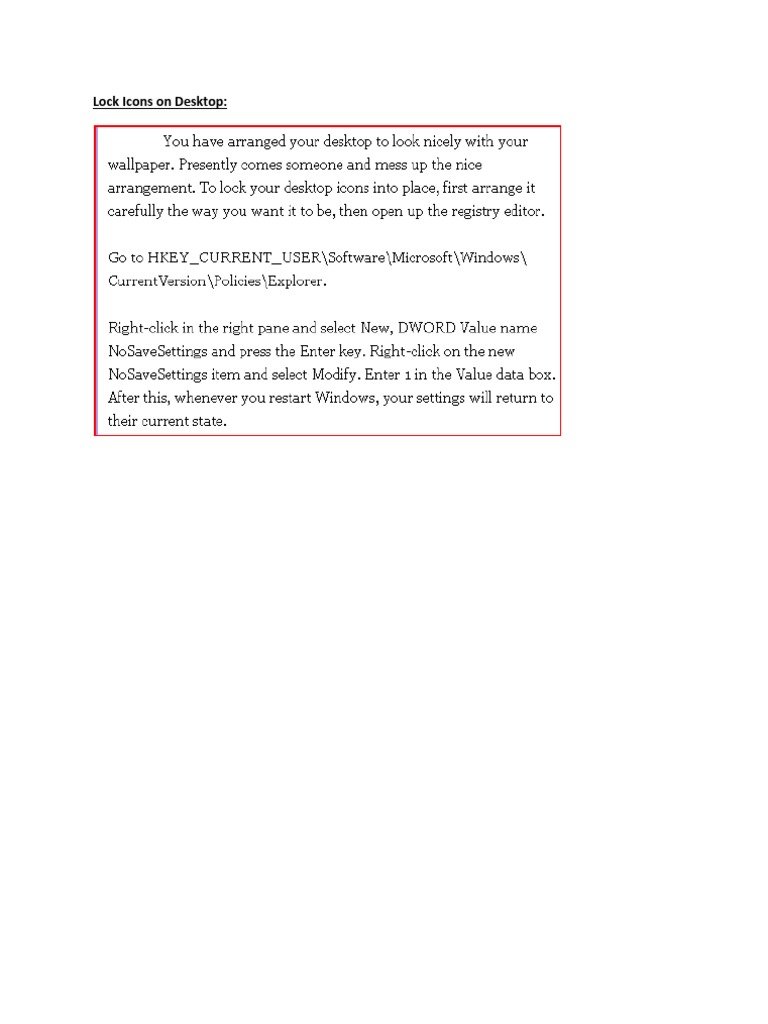 Lock Icons on Desktop:

You have arranged your desktop to look nicely with your wallpaper. Presently comes someone and mess up the nice arrangement. To lock your desktop icons into place, first arrange it carefully the way you want it to be, then open up the registry editor.

Go to HKEY_CURRENT_USER\Software\Microsoft\Windows\CurrentVersion\Policies\Explorer.

Right-click in the right pane and select New, DWORD Value name NoSaveSettings and press the Enter key. Right-click on the new NoSaveSettings item and select Modify. Enter 1 in the Value data box. After this, whenever you restart Windows, your settings will return to their current state.